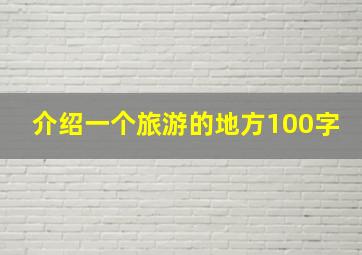 介绍一个旅游的地方100字